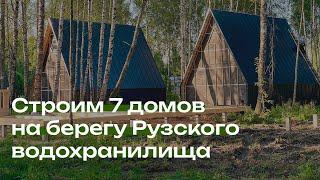 Строим 7 домов на берегу Рузского водохранилища